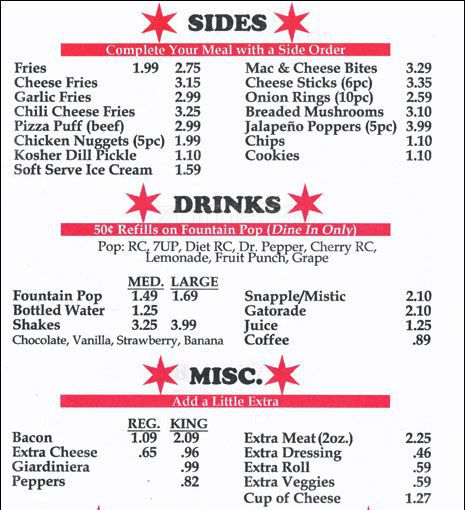 SIDES

Complete Your Meal with a Side Order

| | | |
|---|---|---|
| Fries | 1.99 | 2.75 |
| Cheese Fries | | 3.15 |
| Garlic Fries | | 2.99 |
| Chili Cheese Fries | | 3.25 |
| Pizza Puff (beef) | | 2.99 |
| Chicken Nuggets (5pc) | | 1.99 |
| Kosher Dill Pickle | | 1.10 |
| Soft Serve Ice Cream | | 1.59 |

| | |
|---|---|
| Mac & Cheese Bites | 3.29 |
| Cheese Sticks (6pc) | 3.35 |
| Onion Rings (10pc) | 2.59 |
| Breaded Mushrooms | 3.10 |
| Jalapeño Poppers (5pc) | 3.99 |
| Chips | 1.10 |
| Cookies | 1.10 |

DRINKS

50¢ Refills on Fountain Pop (Dine In Only)

Pop: RC, 7UP, Diet RC, Dr. Pepper, Cherry RC, Lemonade, Fruit Punch, Grape

| | MED. | LARGE |
|---|---|---|
| Fountain Pop | 1.49 | 1.69 |
| Bottled Water | 1.25 | |
| Shakes | 3.25 | 3.99 |

Chocolate, Vanilla, Strawberry, Banana

| | |
|---|---|
| Snapple/Mistic | 2.10 |
| Gatorade | 2.10 |
| Juice | 1.25 |
| Coffee | .89 |

MISC.

Add a Little Extra

| | REG. | KING |
|---|---|---|
| Bacon | 1.09 | 2.09 |
| Extra Cheese | .65 | .96 |
| Giardiniera | | .99 |
| Peppers | | .82 |

| | |
|---|---|
| Extra Meat (2oz.) | 2.25 |
| Extra Dressing | .46 |
| Extra Roll | .59 |
| Extra Veggies | .59 |
| Cup of Cheese | 1.27 |